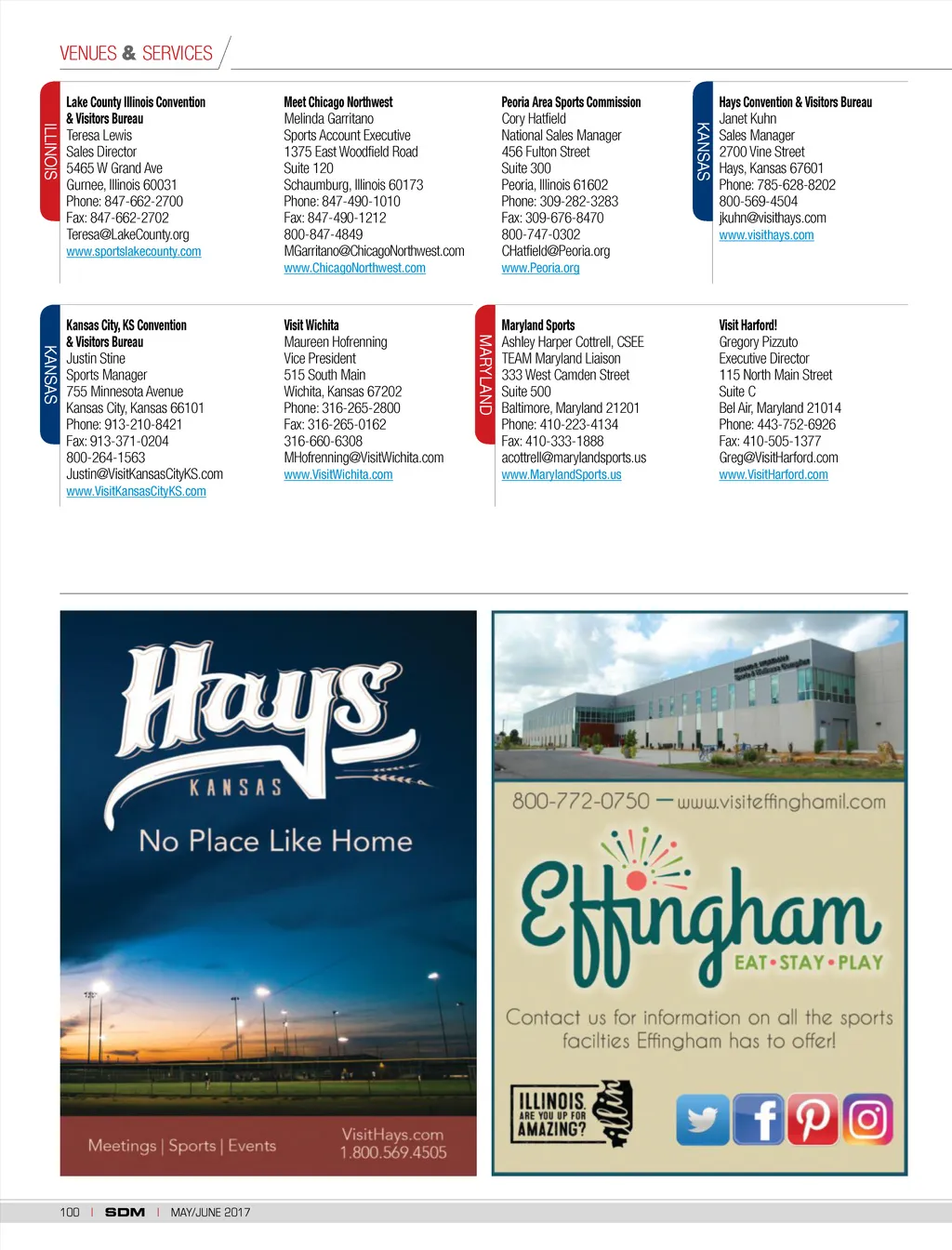 VENUES & SERVICES

ILLINOIS

Lake County Illinois Convention & Visitors Bureau
Teresa Lewis
Sales Director
5465 W Grand Ave
Gurnee, Illinois 60031
Phone: 847-662-2700
Fax: 847-662-2702
Teresa@LakeCounty.org
www.sportslakecounty.com

Meet Chicago Northwest
Melinda Garritano
Sports Account Executive
1375 East Woodfield Road
Suite 120
Schaumburg, Illinois 60173
Phone: 847-490-1010
Fax: 847-490-1212
800-847-4849
MGarritano@ChicagoNorthwest.com
www.ChicagoNorthwest.com

Peoria Area Sports Commission
Cory Hatfield
National Sales Manager
456 Fulton Street
Suite 300
Peoria, Illinois 61602
Phone: 309-282-3283
Fax: 309-676-8470
800-747-0302
CHatfield@Peoria.org
www.Peoria.org

KANSAS

Hays Convention & Visitors Bureau
Janet Kuhn
Sales Manager
2700 Vine Street
Hays, Kansas 67601
Phone: 785-628-8202
800-569-4504
jkuhn@visithays.com
www.visithays.com

KANSAS

Kansas City, KS Convention & Visitors Bureau
Justin Stine
Sports Manager
755 Minnesota Avenue
Kansas City, Kansas 66101
Phone: 913-210-8421
Fax: 913-371-0204
800-264-1563
Justin@VisitKansasCityKS.com
www.VisitKansasCityKS.com

Visit Wichita
Maureen Hofrenning
Vice President
515 South Main
Wichita, Kansas 67202
Phone: 316-265-2800
Fax: 316-265-0162
316-660-6308
MHofrenning@VisitWichita.com
www.VisitWichita.com

MARYLAND

Maryland Sports
Ashley Harper Cottrell, CSEE
TEAM Maryland Liaison
333 West Camden Street
Suite 500
Baltimore, Maryland 21201
Phone: 410-223-4134
Fax: 410-333-1888
acottrell@marylandsports.us
www.MarylandSports.us

Visit Harford!
Gregory Pizzuto
Executive Director
115 North Main Street
Suite C
Bel Air, Maryland 21014
Phone: 443-752-6926
Fax: 410-505-1377
Greg@VisitHarford.com
www.VisitHarford.com

Hays
KANSAS
No Place Like Home
Meetings | Sports | Events
VisitHays.com
1.800.569.4505

800-772-0750 — www.visiteffinghamil.com
Effingham
EAT•STAY•PLAY
Contact us for information on all the sports facilties Effingham has to offer!
ILLINOIS ARE YOU UP FOR AMAZING?

100 | SDM | MAY/JUNE 2017